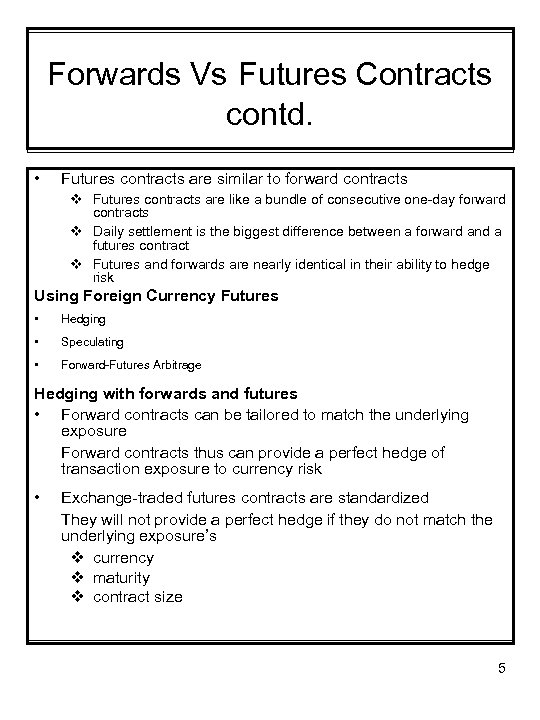 Forwards Vs Futures Contracts contd.

• Futures contracts are similar to forward contracts

❖ Futures contracts are like a bundle of consecutive one-day forward contracts

❖ Daily settlement is the biggest difference between a forward and a futures contract

❖ Futures and forwards are nearly identical in their ability to hedge risk

Using Foreign Currency Futures

• Hedging

• Speculating

• Forward-Futures Arbitrage

Hedging with forwards and futures

• Forward contracts can be tailored to match the underlying exposure

Forward contracts thus can provide a perfect hedge of transaction exposure to currency risk

• Exchange-traded futures contracts are standardized

They will not provide a perfect hedge if they do not match the underlying exposure's

❖ currency

❖ maturity

❖ contract size

5